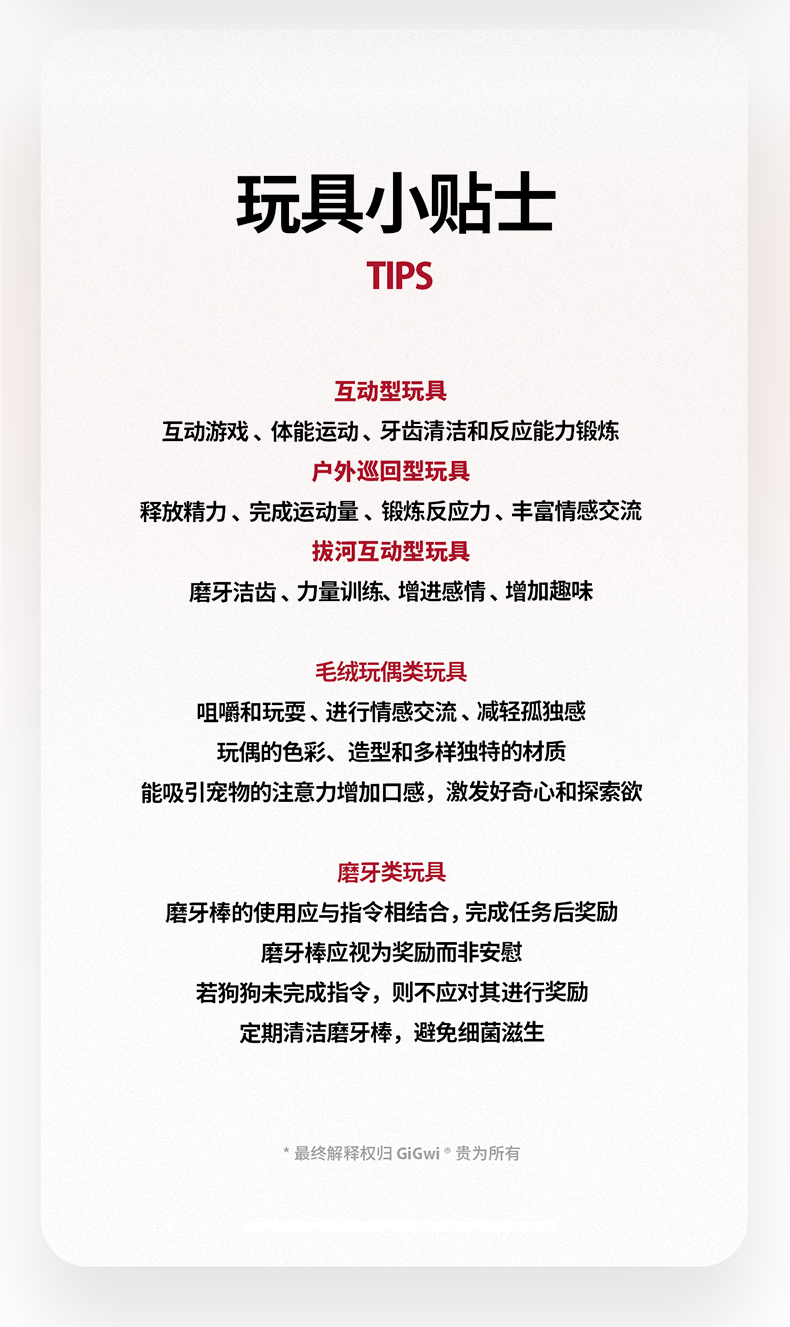 玩具小贴士

TIPS

互动型玩具

互动游戏、体能运动、牙齿清洁和反应能力锻炼

户外巡回型玩具

释放精力、完成运动量、锻炼反应力、丰富情感交流

拔河互动型玩具

磨牙洁齿、力量训练、增进感情、增加趣味

毛绒玩偶类玩具

咀嚼和玩耍、进行情感交流、减轻孤独感

玩偶的色彩、造型和多样独特的材质

能吸引宠物的注意力增加口感，激发好奇心和探索欲

磨牙类玩具

磨牙棒的使用应与指令相结合，完成任务后奖励

磨牙棒应视为奖励而非安慰

若狗狗未完成指令，则不应对其进行奖励

定期清洁磨牙棒，避免细菌滋生

* 最终解释权归GiGwi®贵为所有